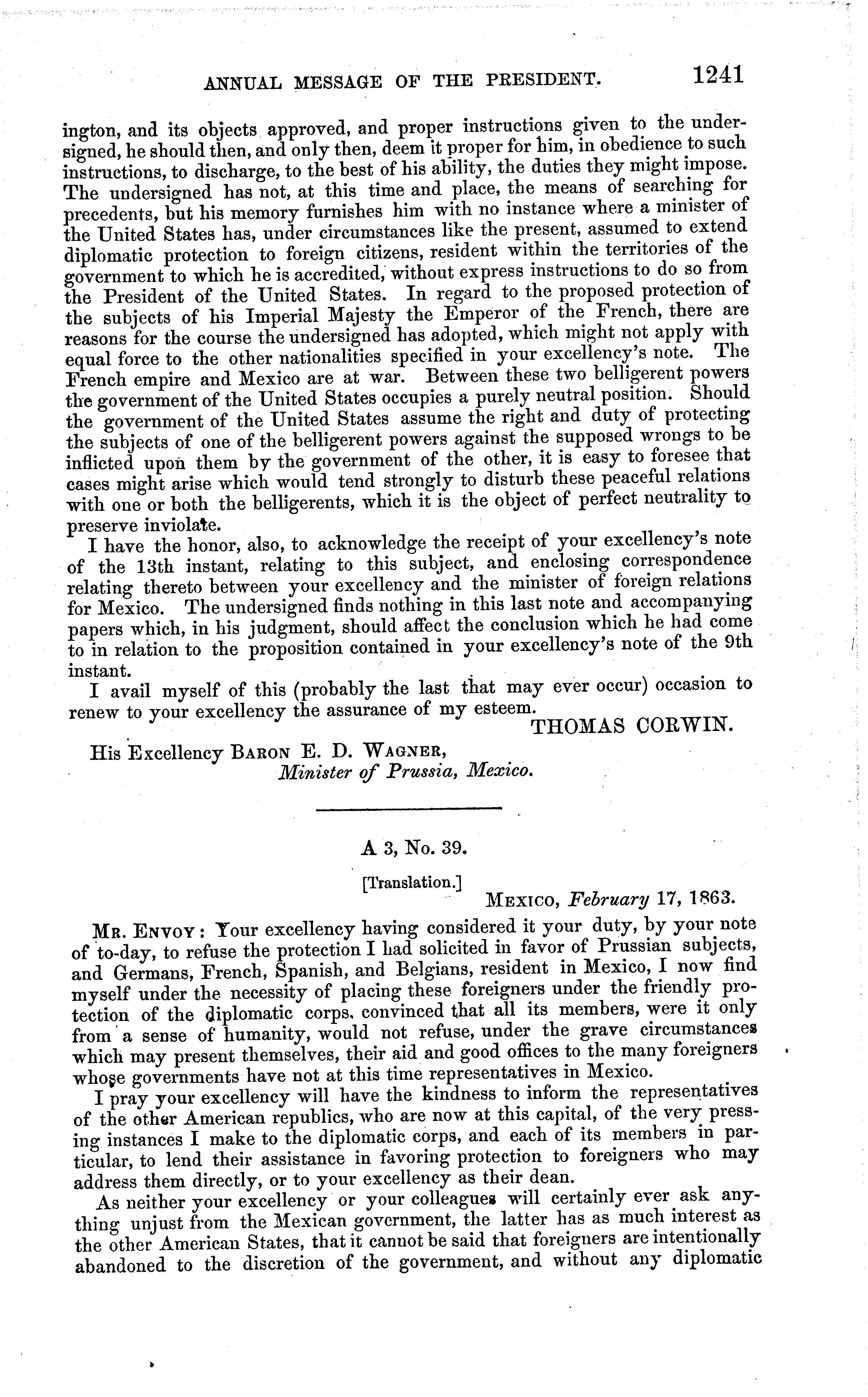 ANNUAL MESSAGE OF THE PRESIDENT. 1241

ington, and its objects approved, and proper instructions given to the undersigned, he should then, and only then, deem it proper for him, in obedience to such instructions, to discharge, to the best of his ability, the duties they might impose. The undersigned has not, at this time and place, the means of searching for precedents, but his memory furnishes him with no instance where a minister of the United States has, under circumstances like the present, assumed to extend diplomatic protection to foreign citizens, resident within the territories of the government to which he is accredited, without express instructions to do so from the President of the United States. In regard to the proposed protection of the subjects of his Imperial Majesty the Emperor of the French, there are reasons for the course the undersigned has adopted, which might not apply with equal force to the other nationalities specified in your excellency's note. The French empire and Mexico are at war. Between these two belligerent powers the government of the United States occupies a purely neutral position. Should the government of the United States assume the right and duty of protecting the subjects of one of the belligerent powers against the supposed wrongs to be inflicted upon them by the government of the other, it is easy to foresee that cases might arise which would tend strongly to disturb these peaceful relations with one or both the belligerents, which it is the object of perfect neutrality to preserve inviolate.

I have the honor, also, to acknowledge the receipt of your excellency's note of the 13th instant, relating to this subject, and enclosing correspondence relating thereto between your excellency and the minister of foreign relations for Mexico. The undersigned finds nothing in this last note and accompanying papers which, in his judgment, should affect the conclusion which he had come to in relation to the proposition contained in your excellency's note of the 9th instant.

I avail myself of this (probably the last that may ever occur) occasion to renew to your excellency the assurance of my esteem.

THOMAS CORWIN.

His Excellency BARON E. D. WAGNER,
Minister of Prussia, Mexico.

A 3, No. 39.

[Translation.]

MEXICO, February 17, 1863.

MR. ENVOY: Your excellency having considered it your duty, by your note of to-day, to refuse the protection I had solicited in favor of Prussian subjects, and Germans, French, Spanish, and Belgians, resident in Mexico, I now find myself under the necessity of placing these foreigners under the friendly protection of the diplomatic corps, convinced that all its members, were it only from a sense of humanity, would not refuse, under the grave circumstances which may present themselves, their aid and good offices to the many foreigners whose governments have not at this time representatives in Mexico.

I pray your excellency will have the kindness to inform the representatives of the other American republics, who are now at this capital, of the very pressing instances I make to the diplomatic corps, and each of its members in particular, to lend their assistance in favoring protection to foreigners who may address them directly, or to your excellency as their dean.

As neither your excellency or your colleagues will certainly ever ask anything unjust from the Mexican government, the latter has as much interest as the other American States, that it cannot be said that foreigners are intentionally abandoned to the discretion of the government, and without any diplomatic